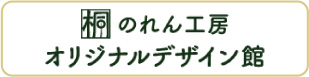 桐 のれん工房
オリジナルデザイン館